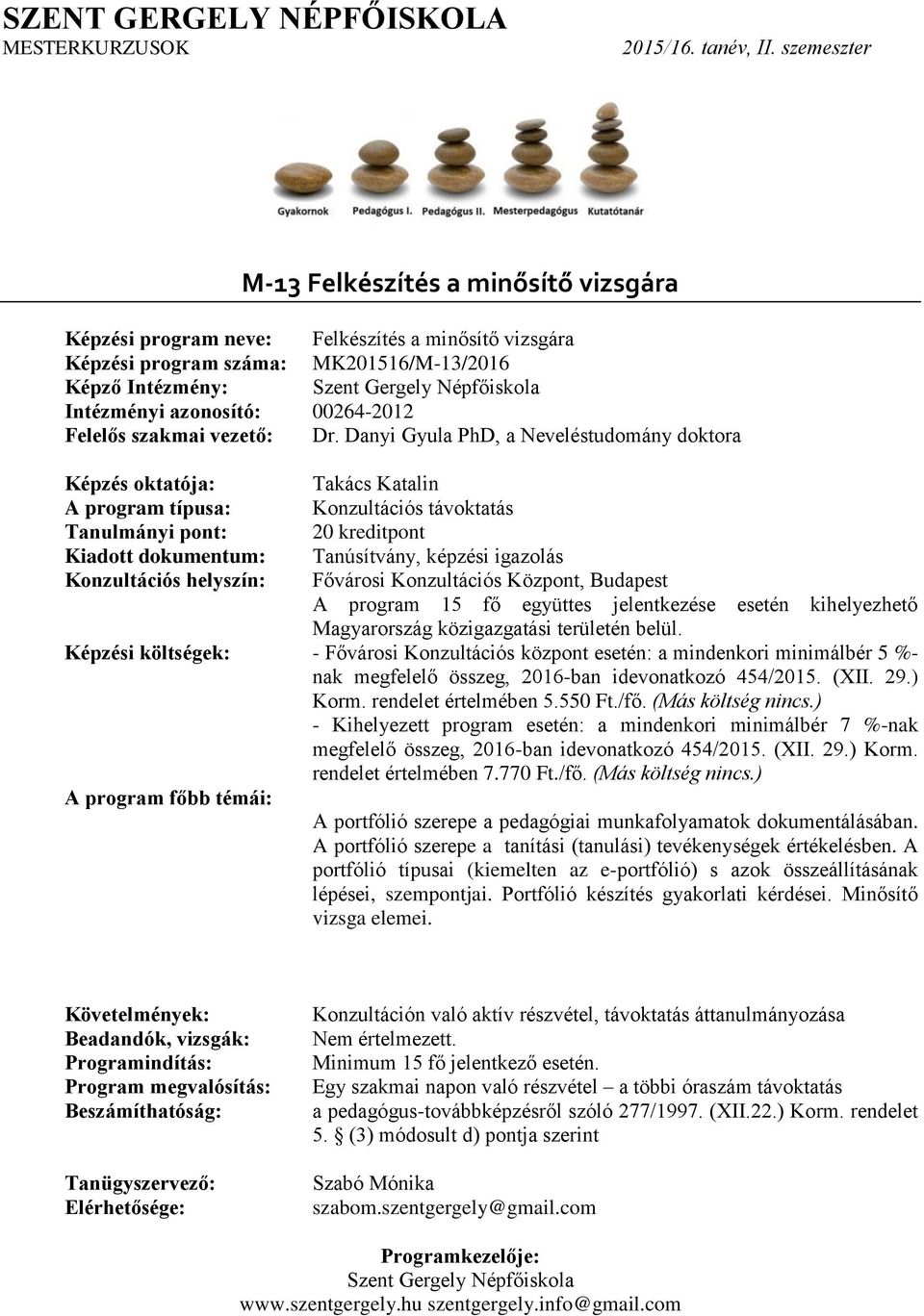 SZENT GERGELY NÉPFŐISKOLA
MESTERKURZUSOK 2015/16. tanév, II. szemeszter

Gyakornok Pedagógus I. Pedagógus II. Mesterpedagógus Kutatótanár

M-13 Felkészítés a minősítő vizsgára

Képzési program neve: Felkészítés a minősítő vizsgára
Képzési program száma: MK201516/M-13/2016
Képző Intézmény: Szent Gergely Népfőiskola
Intézményi azonosító: 00264-2012
Felelős szakmai vezető: Dr. Danyi Gyula PhD, a Neveléstudomány doktora

Képzés oktatója: Takács Katalin
A program típusa: Konzultációs távoktatás
Tanulmányi pont: 20 kreditpont
Kiadott dokumentum: Tanúsítvány, képzési igazolás
Konzultációs helyszín: Fővárosi Konzultációs Központ, Budapest
A program 15 fő együttes jelentkezése esetén kihelyezhető Magyarország közigazgatási területén belül.
Képzési költségek: - Fővárosi Konzultációs központ esetén: a mindenkori minimálbér 5 %-nak megfelelő összeg, 2016-ban idevonatkozó 454/2015. (XII. 29.) Korm. rendelet értelmében 5.550 Ft./fő. (Más költség nincs.)
- Kihelyezett program esetén: a mindenkori minimálbér 7 %-nak megfelelő összeg, 2016-ban idevonatkozó 454/2015. (XII. 29.) Korm. rendelet értelmében 7.770 Ft./fő. (Más költség nincs.)
A program főbb témái:
A portfólió szerepe a pedagógiai munkafolyamatok dokumentálásában. A portfólió szerepe a tanítási (tanulási) tevékenységek értékelésben. A portfólió típusai (kiemelten az e-portfólió) s azok összeállításának lépései, szempontjai. Portfólió készítés gyakorlati kérdései. Minősítő vizsga elemei.

Követelmények: Konzultáción való aktív részvétel, távoktatás áttanulmányozása
Beadandók, vizsgák: Nem értelmezett.
Programindítás: Minimum 15 fő jelentkező esetén.
Program megvalósítás: Egy szakmai napon való részvétel – a többi óraszám távoktatás
Beszámíthatóság: a pedagógus-továbbképzésről szóló 277/1997. (XII.22.) Korm. rendelet 5. § (3) módosult d) pontja szerint

Tanügyszervező: Szabó Mónika
Elérhetősége: szabom.szentgergely@gmail.com

Programkezelője:
Szent Gergely Népfőiskola
www.szentgergely.hu szentgergely.info@gmail.com